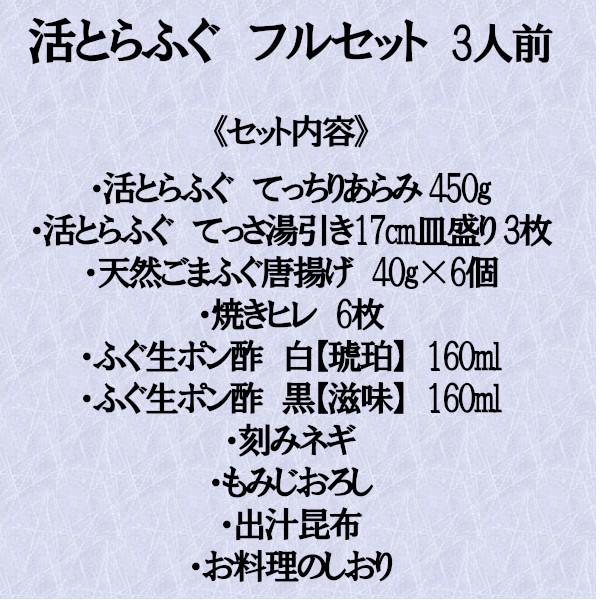 活とらふぐ　フルセット　3人前

《セット内容》

・活とらふぐ　てっちりあらみ 450g
・活とらふぐ　てっさ湯引き17㎝皿盛り 3枚
・天然ごまふぐ唐揚げ　40g×6個
・焼きヒレ　6枚
・ふぐ生ポン酢　白【琥珀】 160ml
・ふぐ生ポン酢　黒【滋味】 160ml
・刻みネギ
・もみじおろし
・出汁昆布
・お料理のしおり